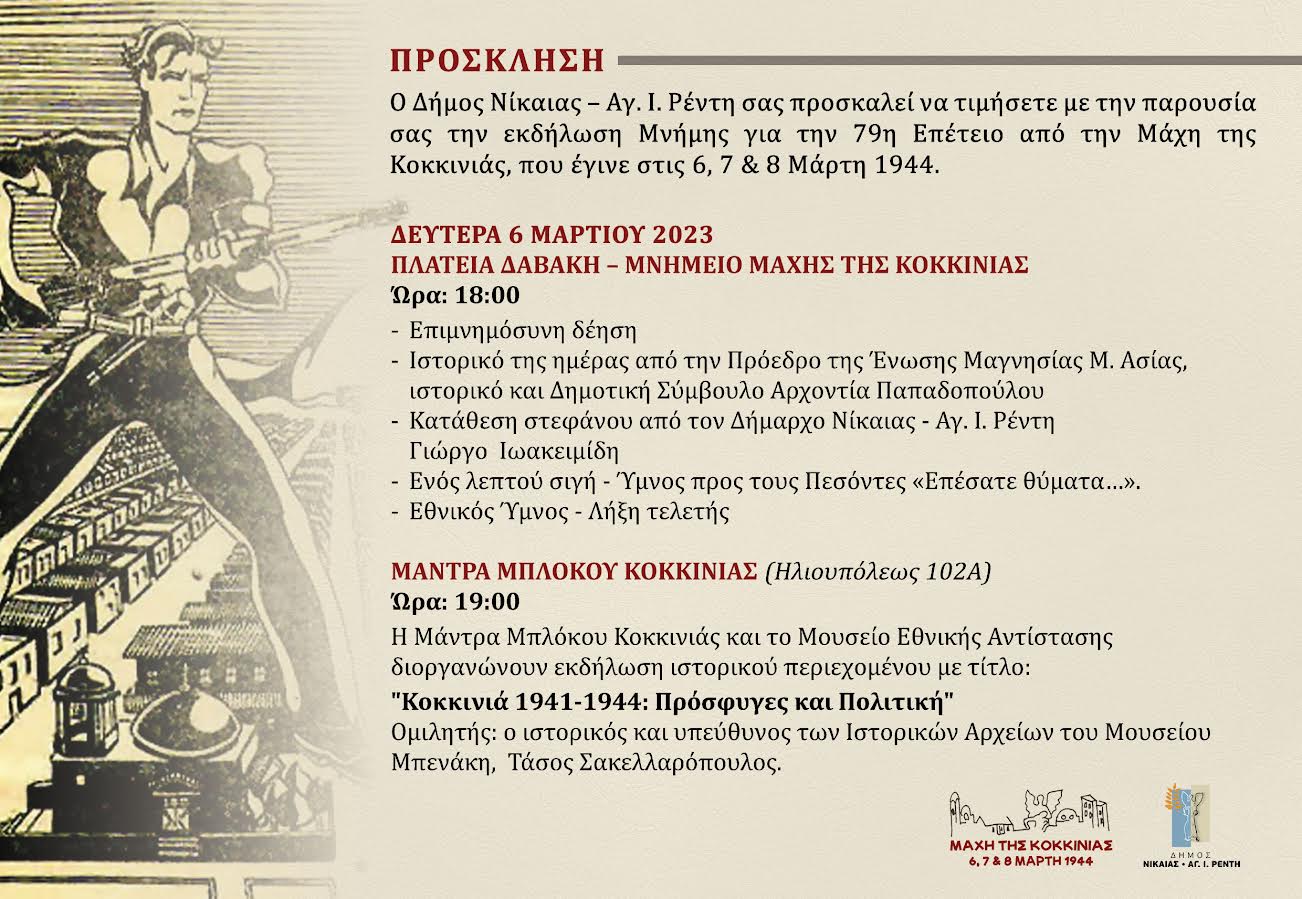 ΠΡΟΣΚΛΗΣΗ

Ο Δήμος Νίκαιας – Αγ. Ι. Ρέντη σας προσκαλεί να τιμήσετε με την παρουσία σας την εκδήλωση Μνήμης για την 79η Επέτειο από την Μάχη της Κοκκινιάς, που έγινε στις 6, 7 & 8 Μάρτη 1944.

ΔΕΥΤΕΡΑ 6 ΜΑΡΤΙΟΥ 2023
ΠΛΑΤΕΙΑ ΔΑΒΑΚΗ – ΜΝΗΜΕΙΟ ΜΑΧΗΣ ΤΗΣ ΚΟΚΚΙΝΙΑΣ
Ώρα: 18:00

- Επιμνημόσυνη δέηση
- Ιστορικό της ημέρας από την Πρόεδρο της Ένωσης Μαγνησίας Μ. Ασίας, ιστορικό και Δημοτική Σύμβουλο Αρχοντία Παπαδοπούλου
- Κατάθεση στεφάνου από τον Δήμαρχο Νίκαιας - Αγ. Ι. Ρέντη Γιώργο Ιωακειμίδη
- Ενός λεπτού σιγή - Ύμνος προς τους Πεσόντες «Επέσατε θύματα...».
- Εθνικός Ύμνος - Λήξη τελετής

ΜΑΝΤΡΑ ΜΠΛΟΚΟΥ ΚΟΚΚΙΝΙΑΣ (Ηλιουπόλεως 102Α)
Ώρα: 19:00
Η Μάντρα Μπλόκου Κοκκινιάς και το Μουσείο Εθνικής Αντίστασης διοργανώνουν εκδήλωση ιστορικού περιεχομένου με τίτλο:
"Κοκκινιά 1941-1944: Πρόσφυγες και Πολιτική"
Ομιλητής: ο ιστορικός και υπεύθυνος των Ιστορικών Αρχείων του Μουσείου Μπενάκη, Τάσος Σακελλαρόπουλος.

ΜΑΧΗ ΤΗΣ ΚΟΚΚΙΝΙΑΣ
6, 7 & 8 ΜΑΡΤΗ 1944

ΔΗΜΟΣ
ΝΙΚΑΙΑΣ • ΑΓ. Ι. ΡΕΝΤΗ